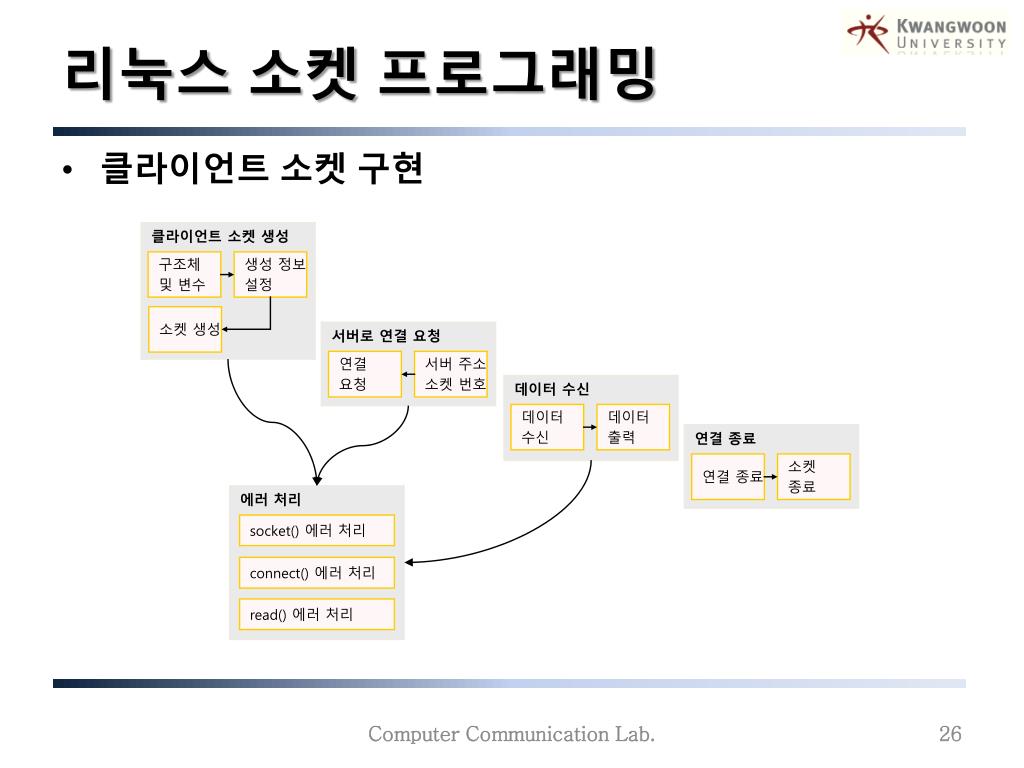 KWANGWOON UNIVERSITY

리눅스 소켓 프로그래밍

• 클라이언트 소켓 구현

클라이언트 소켓 생성

구조체 및 변수

생성 정보 설정

소켓 생성

서버로 연결 요청

연결 요청

서버 주소 소켓 번호

데이터 수신

데이터 수신

데이터 출력

연결 종료

연결 종료

소켓 종료

에러 처리

socket() 에러 처리

connect() 에러 처리

read() 에러 처리

Computer Communication Lab.

26